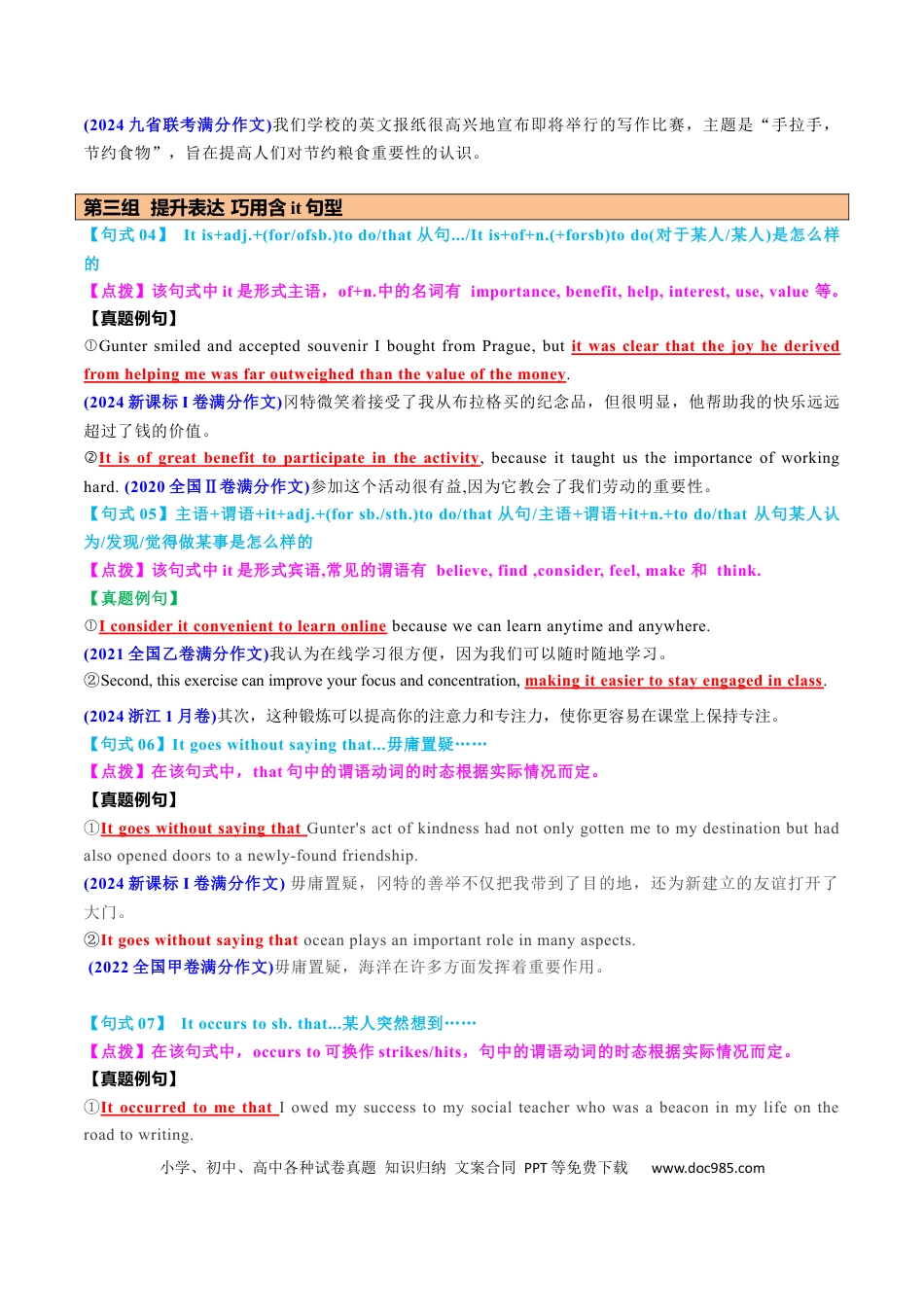 (2024 九省联考满分作文)我们学校的英文报纸很高兴地宣布即将举行的写作比赛，主题是“手拉手，节约食物”，旨在提高人们对节约粮食重要性的认识。

第三组 提升表达 巧用含 it 句型

【句式 04】 It is+adj.+(for/ofsb.)to do/that 从句.../It is+of+n.(+forsb)to do(对于某人/某人)是怎么样的

【点拨】该句式中 it 是形式主语，of+n.中的名词有 importance, benefit, help, interest, use, value 等。

【真题例句】

①Gunter smiled and accepted souvenir I bought from Prague, but it was clear that the joy he derived from helping me was far outweighed than the value of the money.

(2024 新课标 I 卷满分作文)冈特微笑着接受了我从布拉格买的纪念品，但很明显，他帮助我的快乐远远超过了钱的价值。

②It is of great benefit to participate in the activity, because it taught us the importance of working hard. (2020 全国Ⅱ卷满分作文)参加这个活动很有益,因为它教会了我们劳动的重要性。

【句式 05】主语+谓语+it+adj.+(for sb./sth.)to do/that 从句/主语+谓语+it+n.+to do/that 从句某人认为/发现/觉得做某事是怎么样的

【点拨】该句式中 it 是形式宾语,常见的谓语有 believe, find ,consider, feel, make 和 think.

【真题例句】

①I consider it convenient to learn online because we can learn anytime and anywhere.

(2021 全国乙卷满分作文)我认为在线学习很方便，因为我们可以随时随地学习。

②Second, this exercise can improve your focus and concentration, making it easier to stay engaged in class.

(2024 浙江 1 月卷)其次，这种锻炼可以提高你的注意力和专注力，使你更容易在课堂上保持专注。

【句式 06】It goes without saying that...毋庸置疑……

【点拨】在该句式中，that 句中的谓语动词的时态根据实际情况而定。

【真题例句】

①It goes without saying that Gunter's act of kindness had not only gotten me to my destination but had also opened doors to a newly-found friendship.

(2024 新课标 I 卷满分作文) 毋庸置疑，冈特的善举不仅把我带到了目的地，还为新建立的友谊打开了大门。

②It goes without saying that ocean plays an important role in many aspects.

(2022 全国甲卷满分作文)毋庸置疑，海洋在许多方面发挥着重要作用。

【句式 07】 It occurs to sb. that...某人突然想到……

【点拨】在该句式中，occurs to 可换作 strikes/hits，句中的谓语动词的时态根据实际情况而定。

【真题例句】

①It occurred to me that I owed my success to my social teacher who was a beacon in my life on the road to writing.

小学、初中、高中各种试卷真题 知识归纳 文案合同 PPT 等免费下载 www.doc985.com